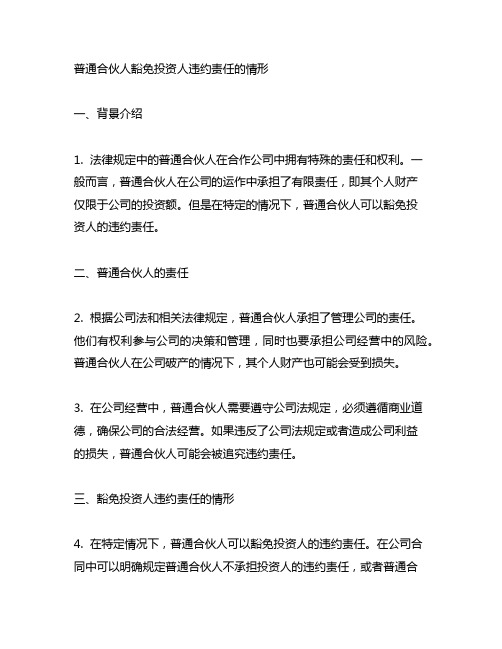 普通合伙人豁免投资人违约责任的情形

一、背景介绍

1. 法律规定中的普通合伙人在合作公司中拥有特殊的责任和权利。一般而言，普通合伙人在公司的运作中承担了有限责任，即其个人财产仅限于公司的投资额。但是在特定的情况下，普通合伙人可以豁免投资人的违约责任。

二、普通合伙人的责任

2. 根据公司法和相关法律规定，普通合伙人承担了管理公司的责任。他们有权利参与公司的决策和管理，同时也要承担公司经营中的风险。普通合伙人在公司破产的情况下，其个人财产也可能会受到损失。

3. 在公司经营中，普通合伙人需要遵守公司法规定，必须遵循商业道德，确保公司的合法经营。如果违反了公司法规定或者造成公司利益的损失，普通合伙人可能会被追究违约责任。

三、豁免投资人违约责任的情形

4. 在特定情况下，普通合伙人可以豁免投资人的违约责任。在公司合同中可以明确规定普通合伙人不承担投资人的违约责任，或者普通合